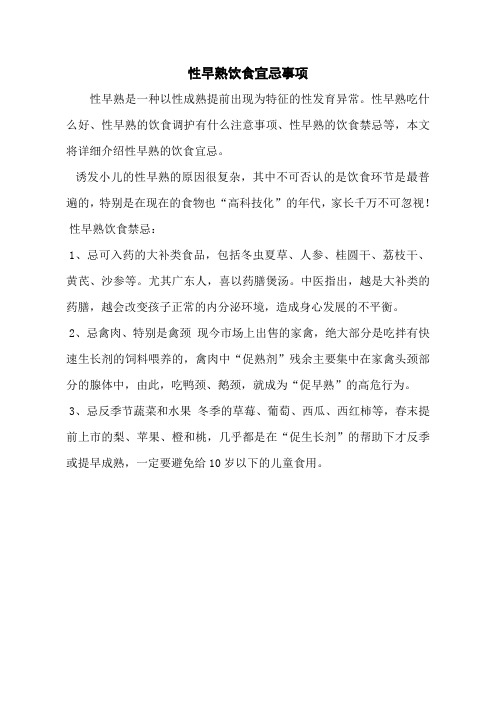 性早熟饮食宜忌事项

性早熟是一种以性成熟提前出现为特征的性发育异常。性早熟吃什么好、性早熟的饮食调护有什么注意事项、性早熟的饮食禁忌等，本文将详细介绍性早熟的饮食宜忌。

诱发小儿的性早熟的原因很复杂，其中不可否认的是饮食环节是最普遍的，特别是在现在的食物也“高科技化”的年代，家长千万不可忽视！

性早熟饮食禁忌：

1、忌可入药的大补类食品，包括冬虫夏草、人参、桂圆干、荔枝干、黄芪、沙参等。尤其广东人，喜以药膳煲汤。中医指出，越是大补类的药膳，越会改变孩子正常的内分泌环境，造成身心发展的不平衡。

2、忌禽肉、特别是禽颈 现今市场上出售的家禽，绝大部分是吃拌有快速生长剂的饲料喂养的，禽肉中“促熟剂”残余主要集中在家禽头颈部分的腺体中，由此，吃鸭颈、鹅颈，就成为“促早熟”的高危行为。

3、忌反季节蔬菜和水果 冬季的草莓、葡萄、西瓜、西红柿等，春末提前上市的梨、苹果、橙和桃，几乎都是在“促生长剂”的帮助下才反季或提早成熟，一定要避免给10岁以下的儿童食用。